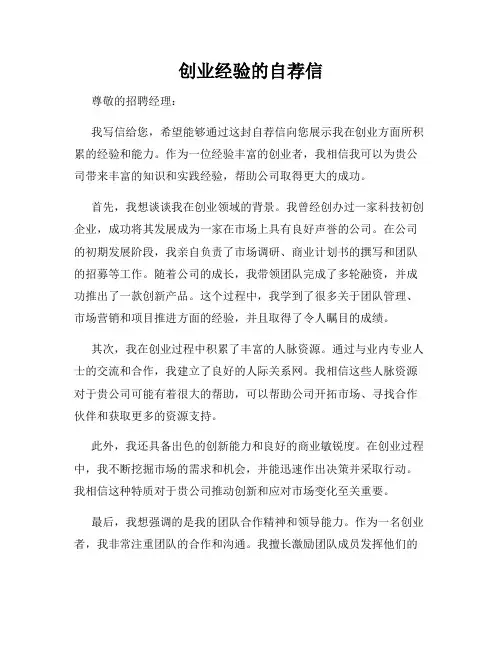 创业经验的自荐信

尊敬的招聘经理：

我写信给您，希望能够通过这封自荐信向您展示我在创业方面所积累的经验和能力。作为一位经验丰富的创业者，我相信我可以为贵公司带来丰富的知识和实践经验，帮助公司取得更大的成功。

首先，我想谈谈我在创业领域的背景。我曾经创办过一家科技初创企业，成功将其发展成为一家在市场上具有良好声誉的公司。在公司的初期发展阶段，我亲自负责了市场调研、商业计划书的撰写和团队的招募等工作。随着公司的成长，我带领团队完成了多轮融资，并成功推出了一款创新产品。这个过程中，我学到了很多关于团队管理、市场营销和项目推进方面的经验，并且取得了令人瞩目的成绩。

其次，我在创业过程中积累了丰富的人脉资源。通过与业内专业人士的交流和合作，我建立了良好的人际关系网。我相信这些人脉资源对于贵公司可能有着很大的帮助，可以帮助公司开拓市场、寻找合作伙伴和获取更多的资源支持。

此外，我还具备出色的创新能力和良好的商业敏锐度。在创业过程中，我不断挖掘市场的需求和机会，并能迅速作出决策并采取行动。我相信这种特质对于贵公司推动创新和应对市场变化至关重要。

最后，我想强调的是我的团队合作精神和领导能力。作为一名创业者，我非常注重团队的合作和沟通。我擅长激励团队成员发挥他们的